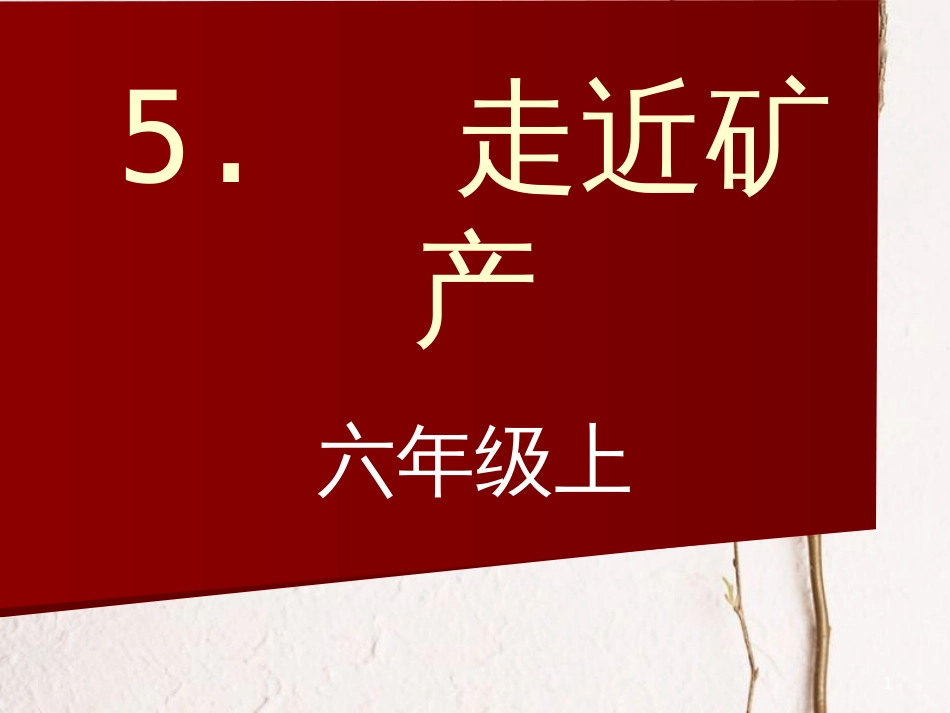 5. 走近矿产

六年级上

1